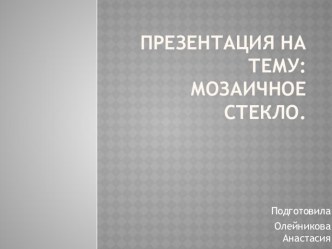 ПРЕЗЕНТАЦИЯ НА ТЕМУ: МОЗАИЧНОЕ СТЕКЛО.

Подготовила Олейникова Анастасия